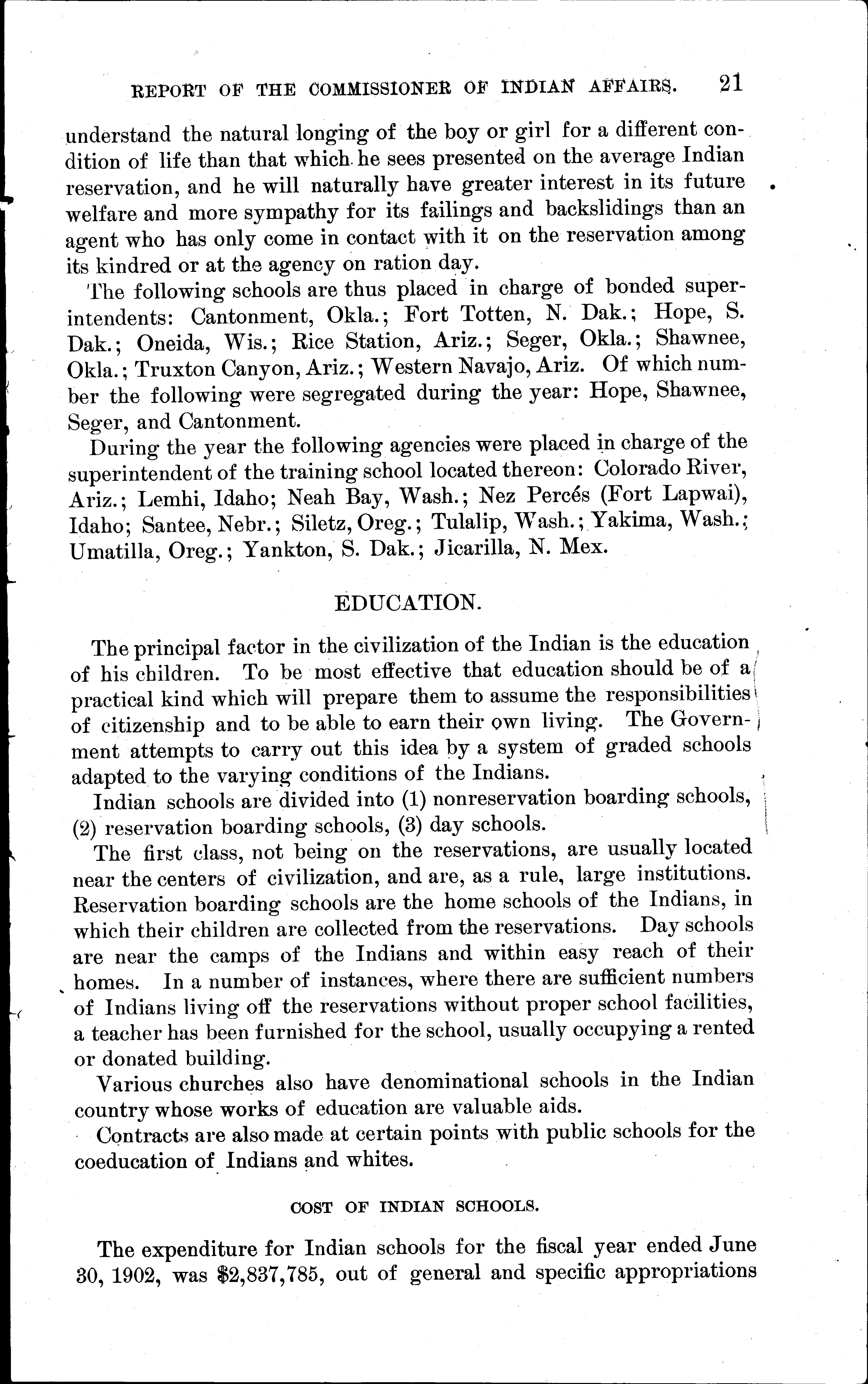 REPORT OF THE COMMISSIONER OF INDIAN AFFAIRS. 21

understand the natural longing of the boy or girl for a different condition of life than that which he sees presented on the average Indian reservation, and he will naturally have greater interest in its future welfare and more sympathy for its failings and backslidings than an agent who has only come in contact with it on the reservation among its kindred or at the agency on ration day.

The following schools are thus placed in charge of bonded superintendents: Cantonment, Okla.; Fort Totten, N. Dak.; Hope, S. Dak.; Oneida, Wis.; Rice Station, Ariz.; Seger, Okla.; Shawnee, Okla.; Truxton Canyon, Ariz.; Western Navajo, Ariz. Of which number the following were segregated during the year: Hope, Shawnee, Seger, and Cantonment.

During the year the following agencies were placed in charge of the superintendent of the training school located thereon: Colorado River, Ariz.; Lemhi, Idaho; Neah Bay, Wash.; Nez Percés (Fort Lapwai), Idaho; Santee, Nebr.; Siletz, Oreg.; Tulalip, Wash.; Yakima, Wash.; Umatilla, Oreg.; Yankton, S. Dak.; Jicarilla, N. Mex.

EDUCATION.

The principal factor in the civilization of the Indian is the education of his children. To be most effective that education should be of a practical kind which will prepare them to assume the responsibilities of citizenship and to be able to earn their own living. The Government attempts to carry out this idea by a system of graded schools adapted to the varying conditions of the Indians.

Indian schools are divided into (1) nonreservation boarding schools, (2) reservation boarding schools, (3) day schools.

The first class, not being on the reservations, are usually located near the centers of civilization, and are, as a rule, large institutions. Reservation boarding schools are the home schools of the Indians, in which their children are collected from the reservations. Day schools are near the camps of the Indians and within easy reach of their homes. In a number of instances, where there are sufficient numbers of Indians living off the reservations without proper school facilities, a teacher has been furnished for the school, usually occupying a rented or donated building.

Various churches also have denominational schools in the Indian country whose works of education are valuable aids.

Contracts are also made at certain points with public schools for the coeducation of Indians and whites.

COST OF INDIAN SCHOOLS.

The expenditure for Indian schools for the fiscal year ended June 30, 1902, was $2,837,785, out of general and specific appropriations